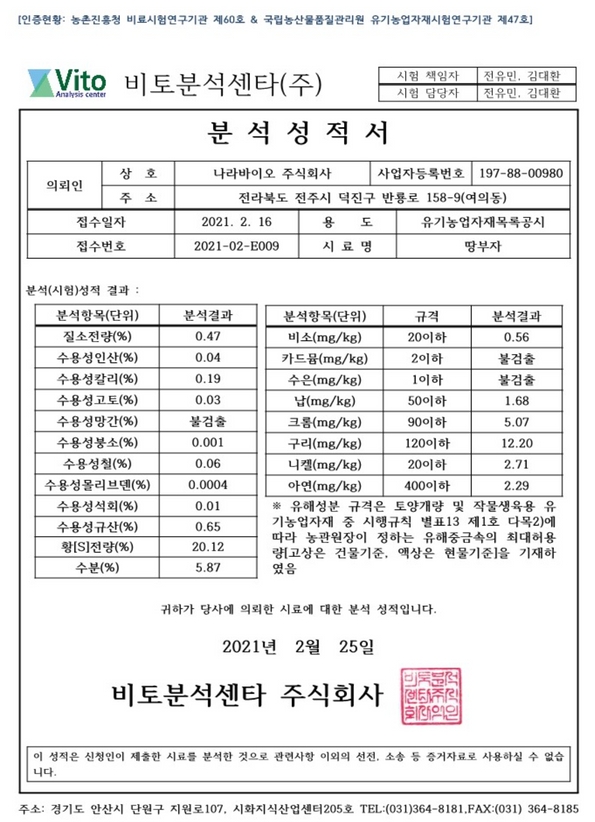 [인증현황: 농촌진흥청 비료시험연구기관 제60호 & 국립농산물품질관리원 유기농업자재시험연구기관 제47호]

Vito Analysis center 비토분석센타(주)

| 시험 책임자 | 전유민, 김대환 |
|---|---|
| 시험 담당자 | 전유민, 김대환 |

분 석 성 적 서

| 의뢰인 | 상 호 | 나라바이오 주식회사 | 사업자등록번호 | 197-88-00980 |
|---|---|---|---|---|
| | 주 소 | 전라북도 전주시 덕진구 반룡로 158-9(여의동) | | |

| 접수일자 | 2021. 2. 16 | 용 도 | 유기농업자재목록공시 |
|---|---|---|---|
| 접수번호 | 2021-02-E009 | 시 료 명 | 땅부자 |

분석(시험)성적 결과 :

| 분석항목(단위) | 분석결과 |
|---|---|
| 질소전량(%) | 0.47 |
| 수용성인산(%) | 0.04 |
| 수용성칼리(%) | 0.19 |
| 수용성고토(%) | 0.03 |
| 수용성망간(%) | 불검출 |
| 수용성붕소(%) | 0.001 |
| 수용성철(%) | 0.06 |
| 수용성몰리브덴(%) | 0.0004 |
| 수용성석회(%) | 0.01 |
| 수용성규산(%) | 0.65 |
| 황[S]전량(%) | 20.12 |
| 수분(%) | 5.87 |

| 분석항목(단위) | 규격 | 분석결과 |
|---|---|---|
| 비소(mg/kg) | 20이하 | 0.56 |
| 카드뮴(mg/kg) | 2이하 | 불검출 |
| 수은(mg/kg) | 1이하 | 불검출 |
| 납(mg/kg) | 50이하 | 1.68 |
| 크롬(mg/kg) | 90이하 | 5.07 |
| 구리(mg/kg) | 120이하 | 12.20 |
| 니켈(mg/kg) | 20이하 | 2.71 |
| 아연(mg/kg) | 400이하 | 2.29 |

※ 유해성분 규격은 토양개량 및 작물생육용 유기농업자재 중 시행규칙 별표13 제1호 다목2)에 따라 농관원장이 정하는 유해중금속의 최대허용량[고상은 건물기준, 액상은 현물기준]을 기재하였음

귀하가 당사에 의뢰한 시료에 대한 분석 성적입니다.

2021년 2월 25일

비토분석센타 주식회사

비토분석센타주식회사의인

이 성적은 신청인이 제출한 시료를 분석한 것으로 관련사항 이외의 선전, 소송 등 증거자료로 사용하실 수 없습니다.

주소: 경기도 안산시 단원구 지원로107, 시화지식산업센터205호 TEL:(031)364-8181,FAX:(031) 364-8185